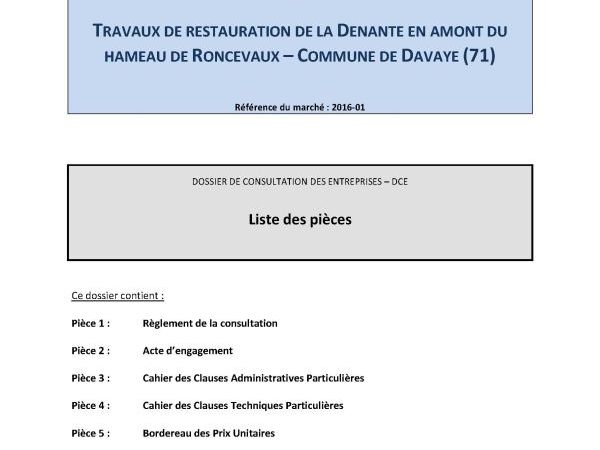 TRAVAUX DE RESTAURATION DE LA DENANTE EN AMONT DU HAMEAU DE RONCEVAUX – COMMUNE DE DAVAYE (71)

Référence du marché : 2016-01

DOSSIER DE CONSULTATION DES ENTREPRISES – DCE

Liste des pièces

Ce dossier contient :

Pièce 1 : Règlement de la consultation

Pièce 2 : Acte d'engagement

Pièce 3 : Cahier des Clauses Administratives Particulières

Pièce 4 : Cahier des Clauses Techniques Particulières

Pièce 5 : Bordereau des Prix Unitaires